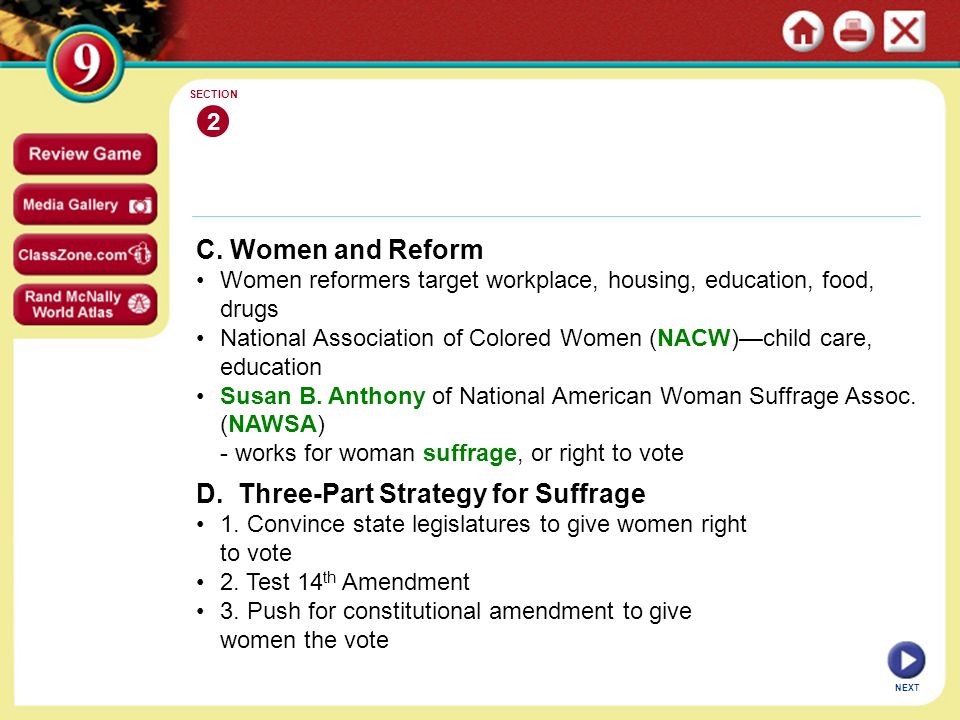 9

Review Game

Media Gallery

ClassZone.com

Rand McNally World Atlas

SECTION
2

C. Women and Reform
• Women reformers target workplace, housing, education, food, drugs
• National Association of Colored Women (NACW)—child care, education
• Susan B. Anthony of National American Woman Suffrage Assoc. (NAWSA)
- works for woman suffrage, or right to vote

D. Three-Part Strategy for Suffrage
• 1. Convince state legislatures to give women right to vote
• 2. Test 14$^{th}$ Amendment
• 3. Push for constitutional amendment to give women the vote

NEXT